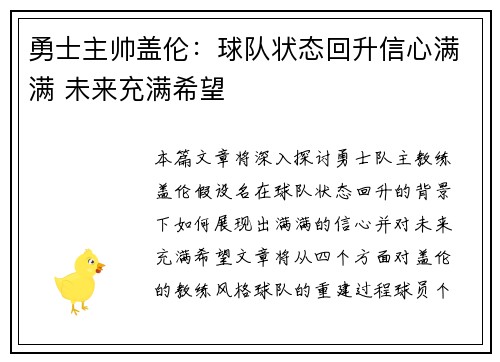 勇士主帅盖伦：球队状态回升信心满满 未来充满希望

本篇文章将深入探讨勇士队主教练盖伦假设名在球队状态回升的背景下如何展现出满满的信心并对未来充满希望文章将从四个方面对盖伦的教练风格球队的重建过程球员个